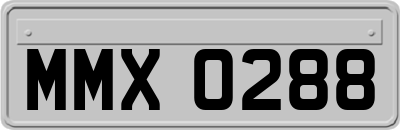 MMX 0288